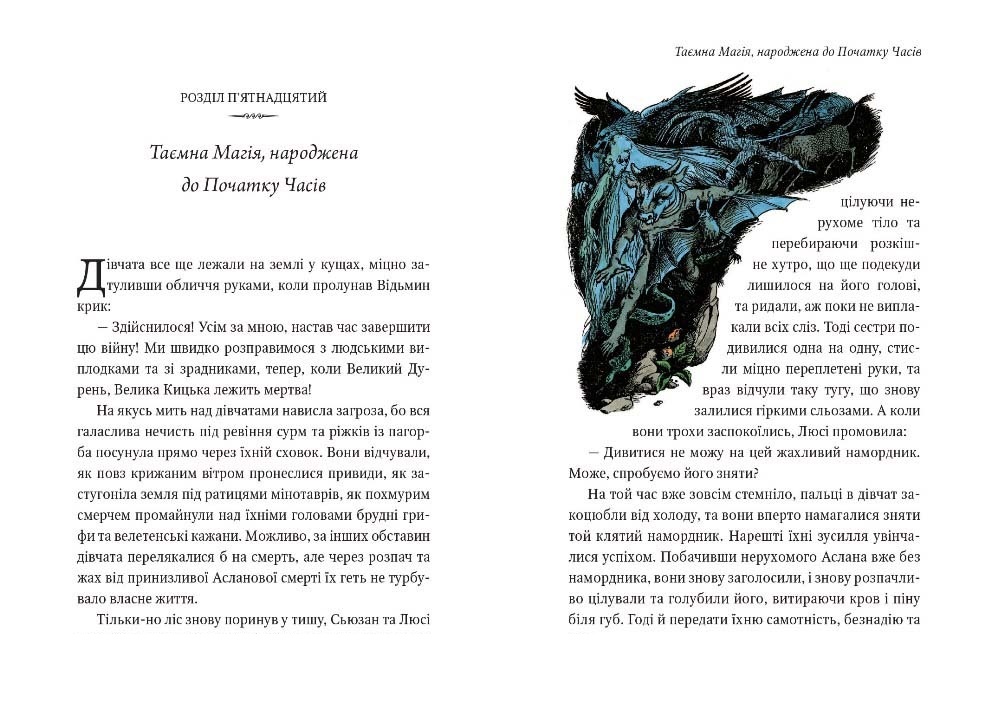 РОЗДІЛ П'ЯТНАДЦЯТИЙ

Таємна Магія, народжена до Початку Часів

Дівчата все ще лежали на землі у кущах, міцно затуливши обличчя руками, коли пролунав Відьмин крик:

— Здійснилося! Усім за мною, настав час завершити цю війну! Ми швидко розправимося з людськими виплодками та зі зрадниками, тепер, коли Великий Дурень, Велика Кицька лежить мертва!

На якусь мить над дівчатами нависла загроза, бо вся галаслива нечисть під ревіння сурм та ріжків із пагорба посунула прямо через їхній сховок. Вони відчували, як повз крижаним вітром пронеслися привиди, як застугоніла земля під ратицями мінотаврів, як похмурим смерчем промайнули над їхніми головами брудні грифи та велетенські кажани. Можливо, за інших обставин дівчата перелякалися б на смерть, але через розпач та жах від принизливої Асланової смерті їх геть не турбувало власне життя.

Тільки-но ліс знову поринув у тишу, Сьюзан та Люсі

Таємна Магія, народжена до Початку Часів

цілуючи нерухоме тіло та перебираючи розкішне хутро, що ще подекуди лишилося на його голові, та ридали, аж поки не виплакали всіх сліз. Тоді сестри подивилися одна на одну, стисли міцно переплетені руки, та враз відчули таку тугу, що знову залилися гіркими сльозами. А коли вони трохи заспокоїлись, Люсі промовила:

— Дивитися не можу на цей жахливий намордник. Може, спробуємо його зняти?

На той час вже зовсім стемніло, пальці в дівчат закоцюбли від холоду, та вони вперто намагалися зняти той клятий намордник. Нарешті їхні зусилля увінчалися успіхом. Побачивши нерухомого Аслана вже без намордника, вони знову заголосили, і знову розпачливо цілували та голубили його, витираючи кров і піну біля губ. Годі й передати їхню самотність, безнадію та